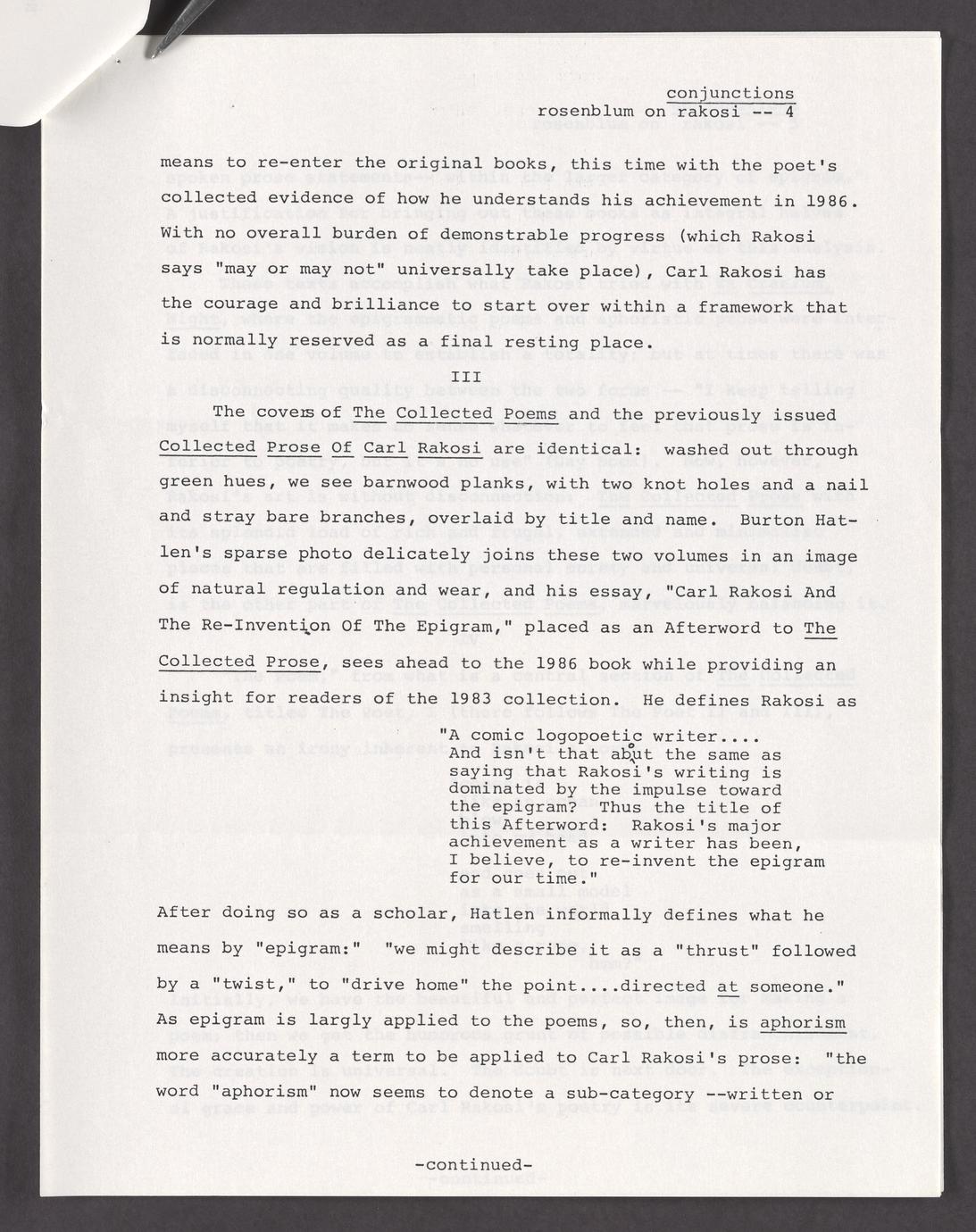 conjunctions
rosenblum on rakosi -- 4

means to re-enter the original books, this time with the poet's collected evidence of how he understands his achievement in 1986. With no overall burden of demonstrable progress (which Rakosi says "may or may not" universally take place), Carl Rakosi has the courage and brilliance to start over within a framework that is normally reserved as a final resting place.

III

The covers of The Collected Poems and the previously issued Collected Prose Of Carl Rakosi are identical: washed out through green hues, we see barnwood planks, with two knot holes and a nail and stray bare branches, overlaid by title and name. Burton Hatlen's sparse photo delicately joins these two volumes in an image of natural regulation and wear, and his essay, "Carl Rakosi And The Re-Invention Of The Epigram," placed as an Afterword to The Collected Prose, sees ahead to the 1986 book while providing an insight for readers of the 1983 collection. He defines Rakosi as

"A comic logopoetic writer.... And isn't that about the same as saying that Rakosi's writing is dominated by the impulse toward the epigram? Thus the title of this Afterword: Rakosi's major achievement as a writer has been, I believe, to re-invent the epigram for our time."

After doing so as a scholar, Hatlen informally defines what he means by "epigram:" "we might describe it as a "thrust" followed by a "twist," to "drive home" the point....directed at someone." As epigram is largly applied to the poems, so, then, is aphorism more accurately a term to be applied to Carl Rakosi's prose: "the word "aphorism" now seems to denote a sub-category --written or

-continued-